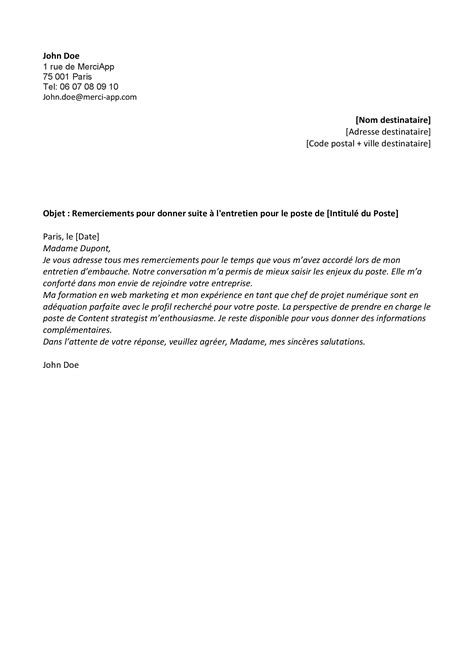 John Doe
1 rue de MerciApp
75 001 Paris
Tel: 06 07 08 09 10
John.doe@merci-app.com

[Nom destinataire]
[Adresse destinataire]
[Code postal + ville destinataire]

Objet : Remerciements pour donner suite à l'entretien pour le poste de [Intitulé du Poste]

Paris, le [Date]
Madame Dupont,
Je vous adresse tous mes remerciements pour le temps que vous m'avez accordé lors de mon entretien d'embauche. Notre conversation m'a permis de mieux saisir les enjeux du poste. Elle m'a conforté dans mon envie de rejoindre votre entreprise.
Ma formation en web marketing et mon expérience en tant que chef de projet numérique sont en adéquation parfaite avec le profil recherché pour votre poste. La perspective de prendre en charge le poste de Content strategist m'enthousiasme. Je reste disponible pour vous donner des informations complémentaires.
Dans l'attente de votre réponse, veuillez agréer, Madame, mes sincères salutations.

John Doe